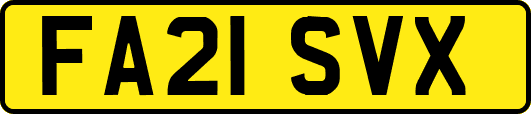 FA21 SVX